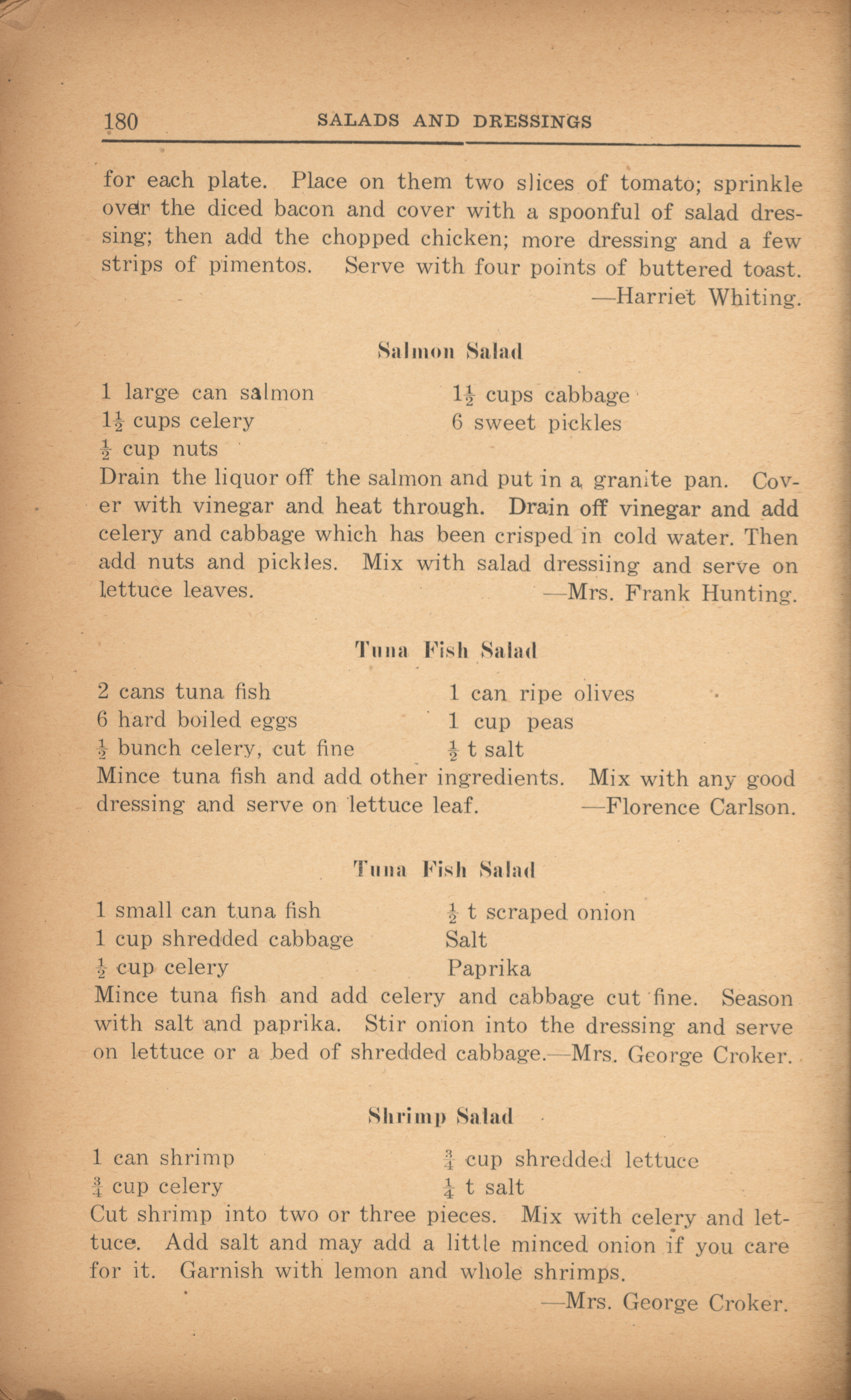 180 SALADS AND DRESSINGS

for each plate. Place on them two slices of tomato; sprinkle over the diced bacon and cover with a spoonful of salad dressing; then add the chopped chicken; more dressing and a few strips of pimentos. Serve with four points of buttered toast.
—Harriet Whiting.

Salmon Salad

1 large can salmon
$1\frac{1}{2}$ cups celery
$\frac{1}{2}$ cup nuts
$1\frac{1}{2}$ cups cabbage
6 sweet pickles

Drain the liquor off the salmon and put in a granite pan. Cover with vinegar and heat through. Drain off vinegar and add celery and cabbage which has been crisped in cold water. Then add nuts and pickles. Mix with salad dressiing and serve on lettuce leaves. —Mrs. Frank Hunting.

Tuna Fish Salad

2 cans tuna fish
6 hard boiled eggs
$\frac{1}{2}$ bunch celery, cut fine
1 can ripe olives
1 cup peas
$\frac{1}{2}$ t salt

Mince tuna fish and add other ingredients. Mix with any good dressing and serve on lettuce leaf. —Florence Carlson.

Tuna Fish Salad

1 small can tuna fish
1 cup shredded cabbage
$\frac{1}{2}$ cup celery
$\frac{1}{2}$ t scraped onion
Salt
Paprika

Mince tuna fish and add celery and cabbage cut fine. Season with salt and paprika. Stir onion into the dressing and serve on lettuce or a bed of shredded cabbage.—Mrs. George Croker.

Shrimp Salad

1 can shrimp
$\frac{3}{4}$ cup celery
$\frac{3}{4}$ cup shredded lettuce
$\frac{1}{4}$ t salt

Cut shrimp into two or three pieces. Mix with celery and lettuce. Add salt and may add a little minced onion if you care for it. Garnish with lemon and whole shrimps.
—Mrs. George Croker.